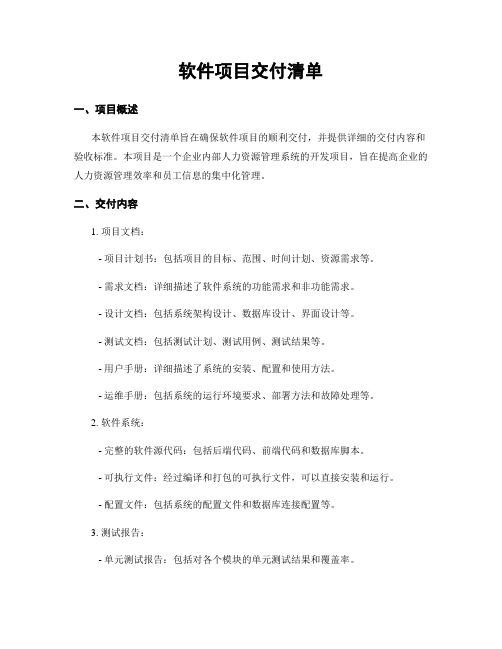 软件项目交付清单

一、项目概述

本软件项目交付清单旨在确保软件项目的顺利交付，并提供详细的交付内容和验收标准。本项目是一个企业内部人力资源管理系统的开发项目，旨在提高企业的人力资源管理效率和员工信息的集中化管理。

二、交付内容

1. 项目文档：

- 项目计划书：包括项目的目标、范围、时间计划、资源需求等。

- 需求文档：详细描述了软件系统的功能需求和非功能需求。

- 设计文档：包括系统架构设计、数据库设计、界面设计等。

- 测试文档：包括测试计划、测试用例、测试结果等。

- 用户手册：详细描述了系统的安装、配置和使用方法。

- 运维手册：包括系统的运行环境要求、部署方法和故障处理等。

2. 软件系统：

- 完整的软件源代码：包括后端代码、前端代码和数据库脚本。

- 可执行文件：经过编译和打包的可执行文件，可以直接安装和运行。

- 配置文件：包括系统的配置文件和数据库连接配置等。

3. 测试报告：

- 单元测试报告：包括对各个模块的单元测试结果和覆盖率。